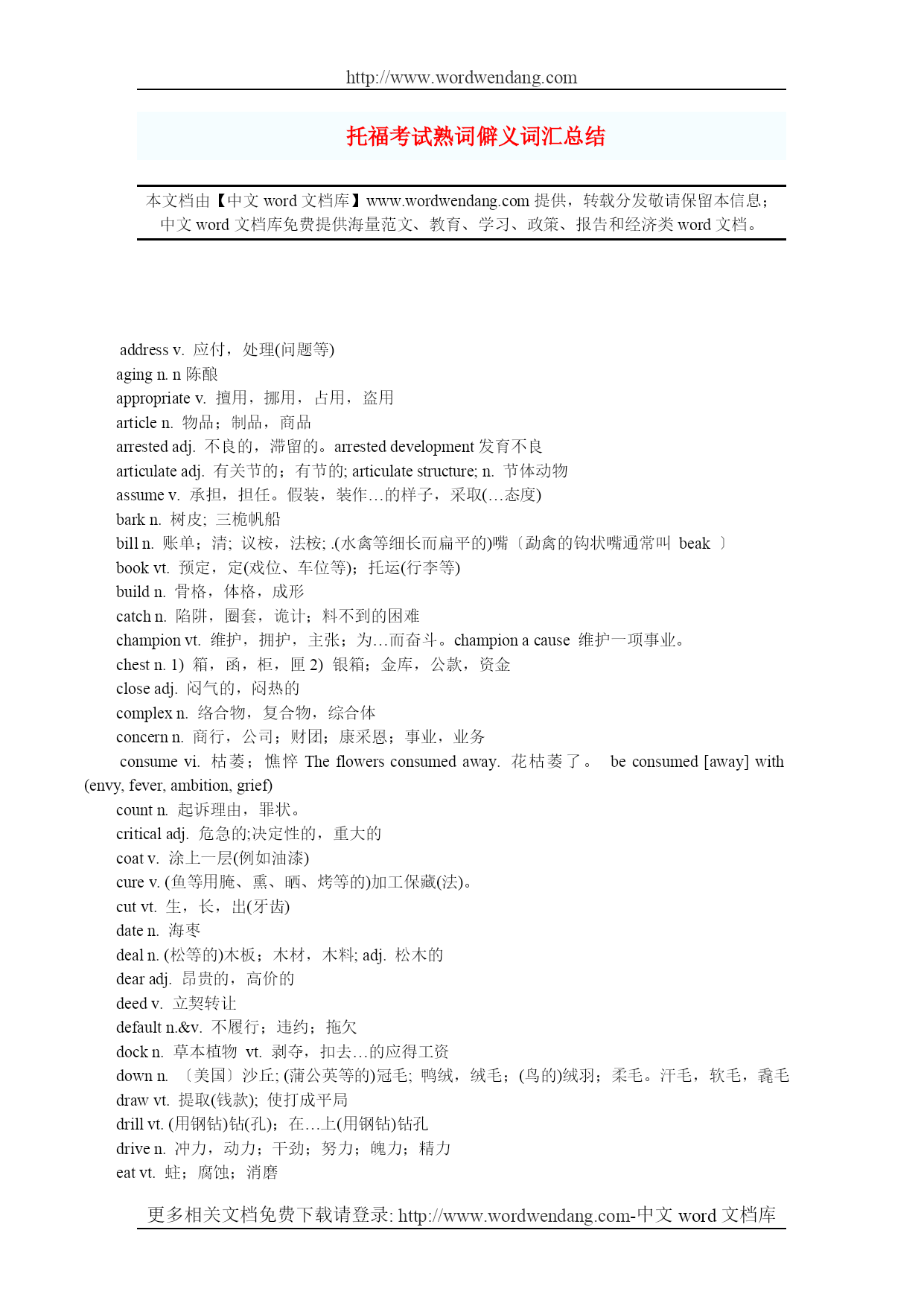 http://www.wordwendang.com

托福考试熟词僻义词汇总结

本文档由【中文 word 文档库】www.wordwendang.com 提供，转载分发敬请保留本信息；中文 word 文档库免费提供海量范文、教育、学习、政策、报告和经济类 word 文档。

address v. 应付，处理(问题等)
aging n. n 陈酿
appropriate v. 擅用，挪用，占用，盗用
article n. 物品；制品，商品
arrested adj. 不良的，滞留的。arrested development 发育不良
articulate adj. 有关节的；有节的; articulate structure; n. 节体动物
assume v. 承担，担任。假装，装作…的样子，采取(…态度)
bark n. 树皮; 三桅帆船
bill n. 账单；清; 议桉，法桉; .(水禽等细长而扁平的)嘴〔勐禽的钩状嘴通常叫 beak 〕
book vt. 预定，定(戏位、车位等)；托运(行李等)
build n. 骨格，体格，成形
catch n. 陷阱，圈套，诡计；料不到的困难
champion vt. 维护，拥护，主张；为…而奋斗。champion a cause 维护一项事业。
chest n. 1) 箱，函，柜，匣 2) 银箱；金库，公款，资金
close adj. 闷气的，闷热的
complex n. 络合物，复合物，综合体
concern n. 商行，公司；财团；康采恩；事业，业务
consume vi. 枯萎；憔悴 The flowers consumed away. 花枯萎了。 be consumed [away] with (envy, fever, ambition, grief)
count n. 起诉理由，罪状。
critical adj. 危急的;决定性的，重大的
coat v. 涂上一层(例如油漆)
cure v. (鱼等用腌、熏、晒、烤等的)加工保藏(法)。
cut vt. 生，长，出(牙齿)
date n. 海枣
deal n. (松等的)木板；木材，木料; adj. 松木的
dear adj. 昂贵的，高价的
deed v. 立契转让
default n.&v. 不履行；违约；拖欠
dock n. 草本植物 vt. 剥夺，扣去…的应得工资
down n. 〔美国〕沙丘; (蒲公英等的)冠毛; 鸭绒，绒毛；(鸟的)绒羽；柔毛。汗毛，软毛，毳毛
draw vt. 提取(钱款); 使打成平局
drill vt. (用钢钻)钻(孔)；在…上(用钢钻)钻孔
drive n. 冲力，动力；干劲；努力；魄力；精力
eat vt. 蛀；腐蚀；消磨

更多相关文档免费下载请登录: http://www.wordwendang.com-中文 word 文档库